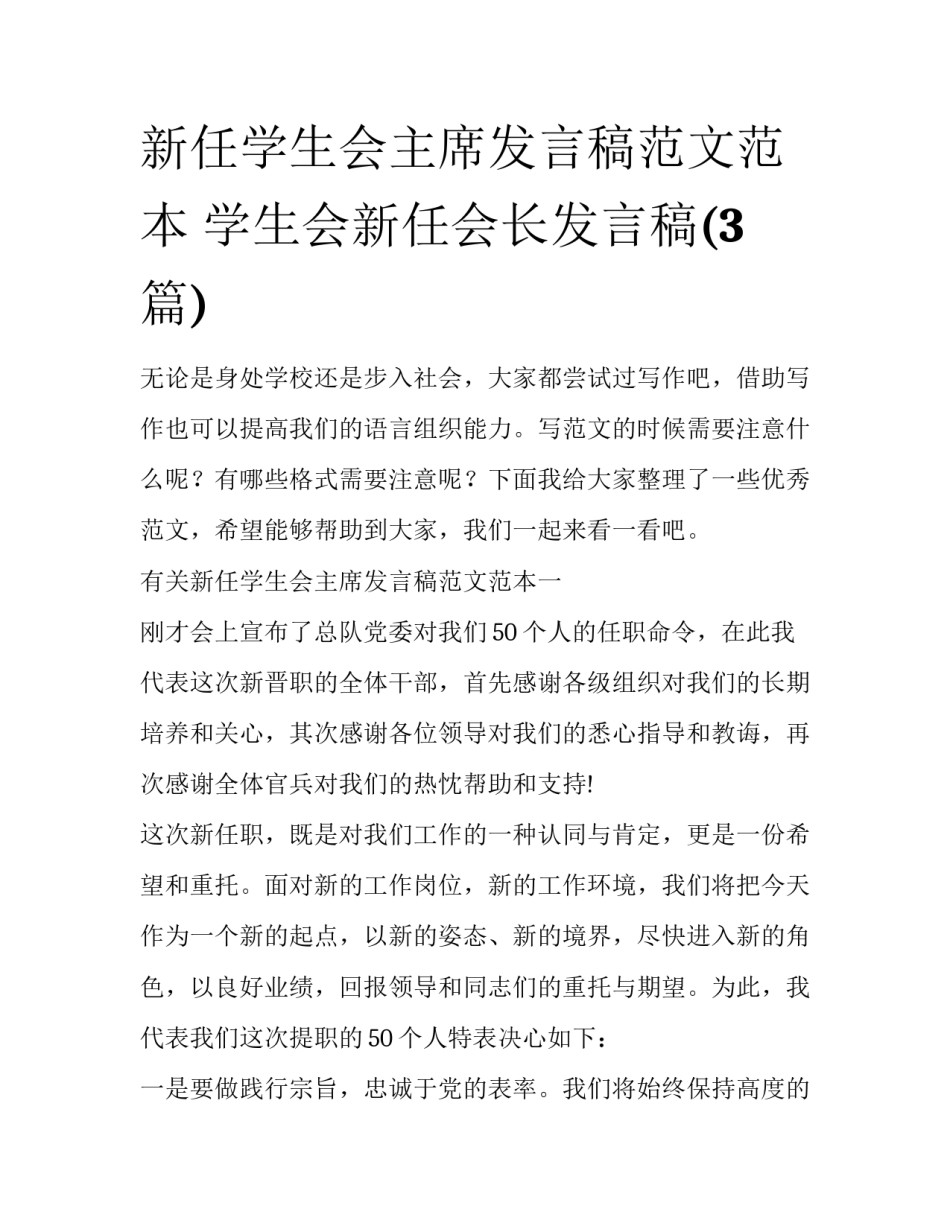 新任学生会主席发言稿范文范本 学生会新任会长发言稿(3篇)

无论是身处学校还是步入社会，大家都尝试过写作吧，借助写作也可以提高我们的语言组织能力。写范文的时候需要注意什么呢？有哪些格式需要注意呢？下面我给大家整理了一些优秀范文，希望能够帮助到大家，我们一起来看一看吧。

有关新任学生会主席发言稿范文范本一

刚才会上宣布了总队党委对我们50个人的任职命令，在此我代表这次新晋职的全体干部，首先感谢各级组织对我们的长期培养和关心，其次感谢各位领导对我们的悉心指导和教诲，再次感谢全体官兵对我们的热忱帮助和支持!

这次新任职，既是对我们工作的一种认同与肯定，更是一份希望和重托。面对新的工作岗位，新的工作环境，我们将把今天作为一个新的起点，以新的姿态、新的境界，尽快进入新的角色，以良好业绩，回报领导和同志们的重托与期望。为此，我代表我们这次提职的50个人特表决心如下：

一是要做践行宗旨，忠诚于党的表率。我们将始终保持高度的